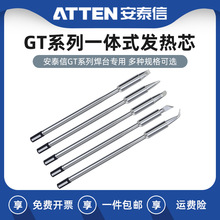 ATTEN 安泰信

GT系列一体式发热芯

安泰信GT系列焊台专用 多种规格可选

享 免费开票 享 一件包邮 享 运费险